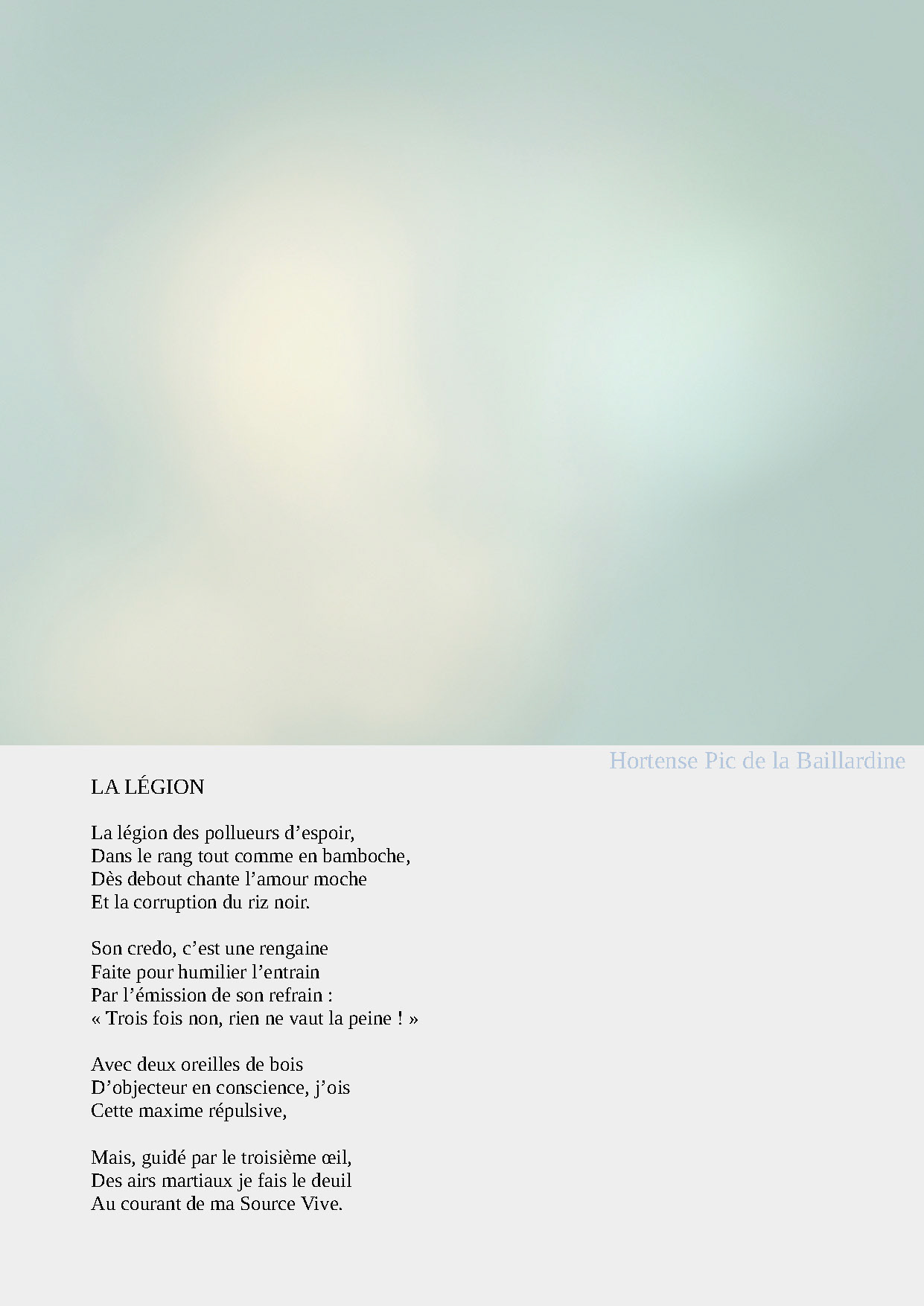 Hortense Pic de la Baillardine

LA LÉGION

La légion des pollueurs d'espoir,
Dans le rang tout comme en bamboche,
Dès debout chante l'amour moche
Et la corruption du riz noir.

Son credo, c'est une rengaine
Faite pour humilier l'entrain
Par l'émission de son refrain :
« Trois fois non, rien ne vaut la peine ! »

Avec deux oreilles de bois
D'objecteur en conscience, j'ois
Cette maxime répulsive,

Mais, guidé par le troisième œil,
Des airs martiaux je fais le deuil
Au courant de ma Source Vive.